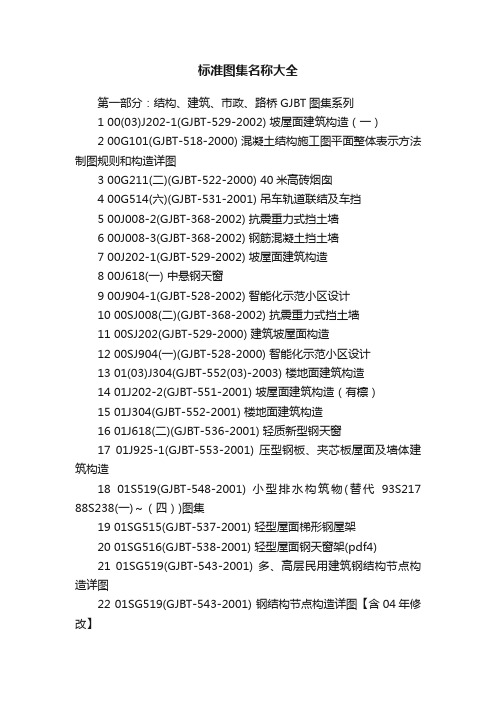 标准图集名称大全

第一部分：结构、建筑、市政、路桥 GJBT 图集系列

1 00(03)J202-1(GJBT-529-2002) 坡屋面建筑构造（一）

2 00G101(GJBT-518-2000) 混凝土结构施工图平面整体表示方法制图规则和构造详图

3 00G211(二)(GJBT-522-2000) 40 米高砖烟囱

4 00G514(六)(GJBT-531-2001) 吊车轨道联结及车挡

5 00J008-2(GJBT-368-2002) 抗震重力式挡土墙

6 00J008-3(GJBT-368-2002) 钢筋混凝土挡土墙

7 00J202-1(GJBT-529-2002) 坡屋面建筑构造

8 00J618(一) 中悬钢天窗

9 00J904-1(GJBT-528-2002) 智能化示范小区设计

10 00SJ008(二)(GJBT-368-2002) 抗震重力式挡土墙

11 00SJ202(GJBT-529-2000) 建筑坡屋面构造

12 00SJ904(一)(GJBT-528-2000) 智能化示范小区设计

13 01(03)J304(GJBT-552(03)-2003) 楼地面建筑构造

14 01J202-2(GJBT-551-2001) 坡屋面建筑构造（有檩）

15 01J304(GJBT-552-2001) 楼地面建筑构造

16 01J618(二)(GJBT-536-2001) 轻质新型钢天窗

17 01J925-1(GJBT-553-2001) 压型钢板、夹芯板屋面及墙体建筑构造

18 01S519(GJBT-548-2001) 小型排水构筑物(替代 93S217 88S238(一)～（四）)图集

19 01SG515(GJBT-537-2001) 轻型屋面梯形钢屋架

20 01SG516(GJBT-538-2001) 轻型屋面钢天窗架(pdf4)

21 01SG519(GJBT-543-2001) 多、高层民用建筑钢结构节点构造详图

22 01SG519(GJBT-543-2001) 钢结构节点构造详图【含 04 年修改】